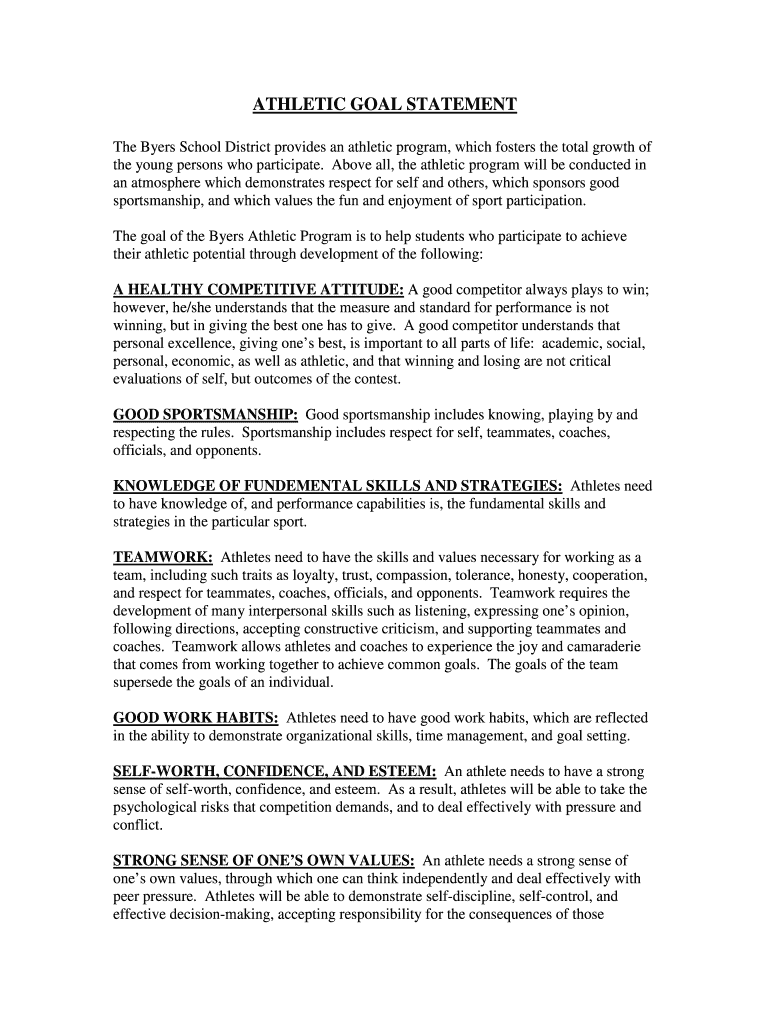 ATHLETIC GOAL STATEMENT

The Byers School District provides an athletic program, which fosters the total growth of the young persons who participate. Above all, the athletic program will be conducted in an atmosphere which demonstrates respect for self and others, which sponsors good sportsmanship, and which values the fun and enjoyment of sport participation.

The goal of the Byers Athletic Program is to help students who participate to achieve their athletic potential through development of the following:

A HEALTHY COMPETITIVE ATTITUDE: A good competitor always plays to win; however, he/she understands that the measure and standard for performance is not winning, but in giving the best one has to give. A good competitor understands that personal excellence, giving one's best, is important to all parts of life: academic, social, personal, economic, as well as athletic, and that winning and losing are not critical evaluations of self, but outcomes of the contest.

GOOD SPORTSMANSHIP: Good sportsmanship includes knowing, playing by and respecting the rules. Sportsmanship includes respect for self, teammates, coaches, officials, and opponents.

KNOWLEDGE OF FUNDEMENTAL SKILLS AND STRATEGIES: Athletes need to have knowledge of, and performance capabilities is, the fundamental skills and strategies in the particular sport.

TEAMWORK: Athletes need to have the skills and values necessary for working as a team, including such traits as loyalty, trust, compassion, tolerance, honesty, cooperation, and respect for teammates, coaches, officials, and opponents. Teamwork requires the development of many interpersonal skills such as listening, expressing one's opinion, following directions, accepting constructive criticism, and supporting teammates and coaches. Teamwork allows athletes and coaches to experience the joy and camaraderie that comes from working together to achieve common goals. The goals of the team supersede the goals of an individual.

GOOD WORK HABITS: Athletes need to have good work habits, which are reflected in the ability to demonstrate organizational skills, time management, and goal setting.

SELF-WORTH, CONFIDENCE, AND ESTEEM: An athlete needs to have a strong sense of self-worth, confidence, and esteem. As a result, athletes will be able to take the psychological risks that competition demands, and to deal effectively with pressure and conflict.

STRONG SENSE OF ONE'S OWN VALUES: An athlete needs a strong sense of one's own values, through which one can think independently and deal effectively with peer pressure. Athletes will be able to demonstrate self-discipline, self-control, and effective decision-making, accepting responsibility for the consequences of those